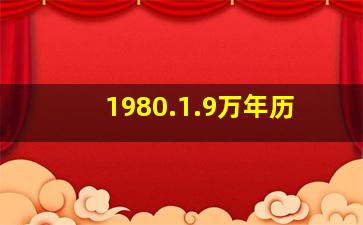 1980.1.9万年历